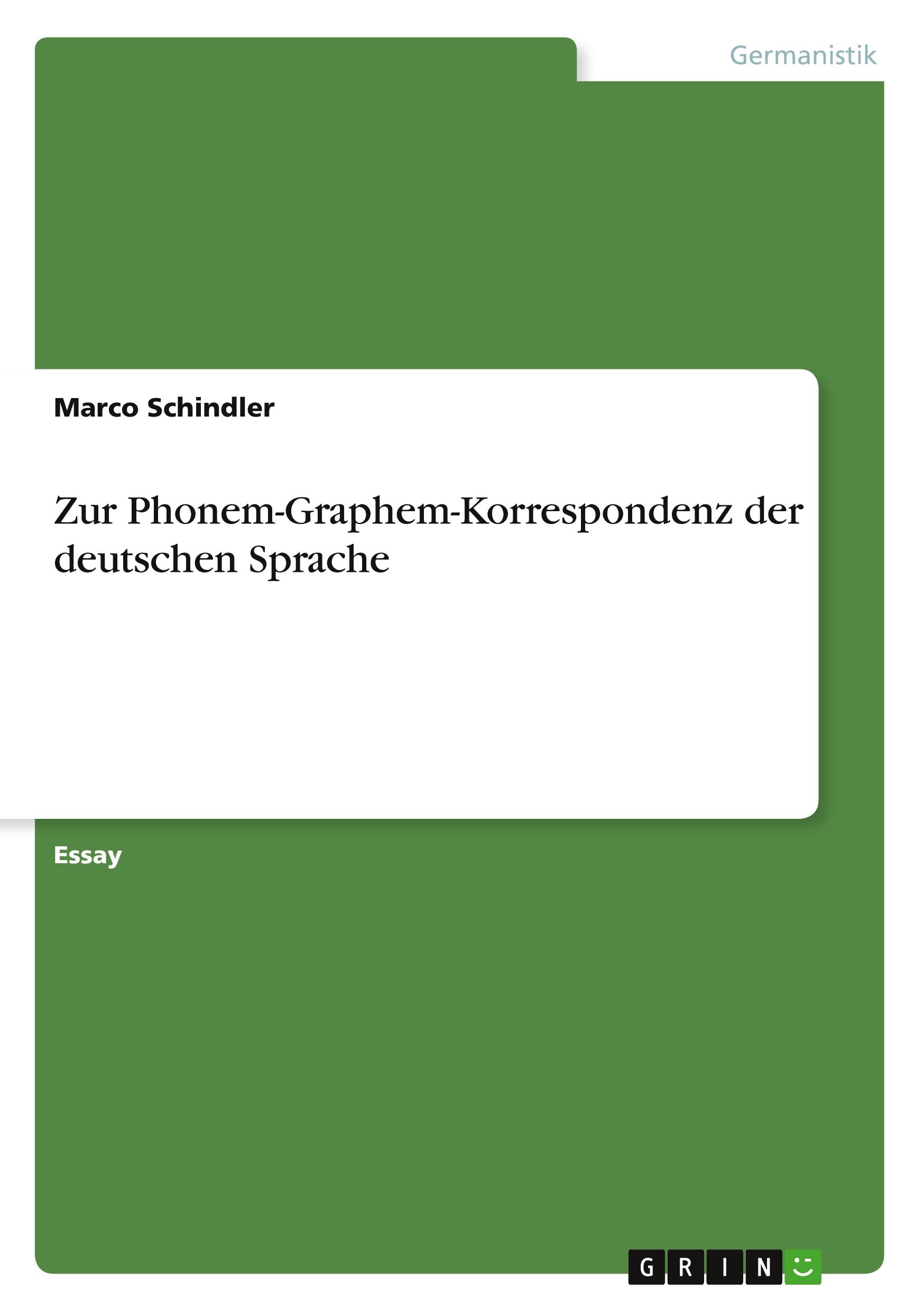 Germanistik

Marco Schindler

Zur Phonem-Graphem-Korrespondenz der deutschen Sprache

Essay

GRIN